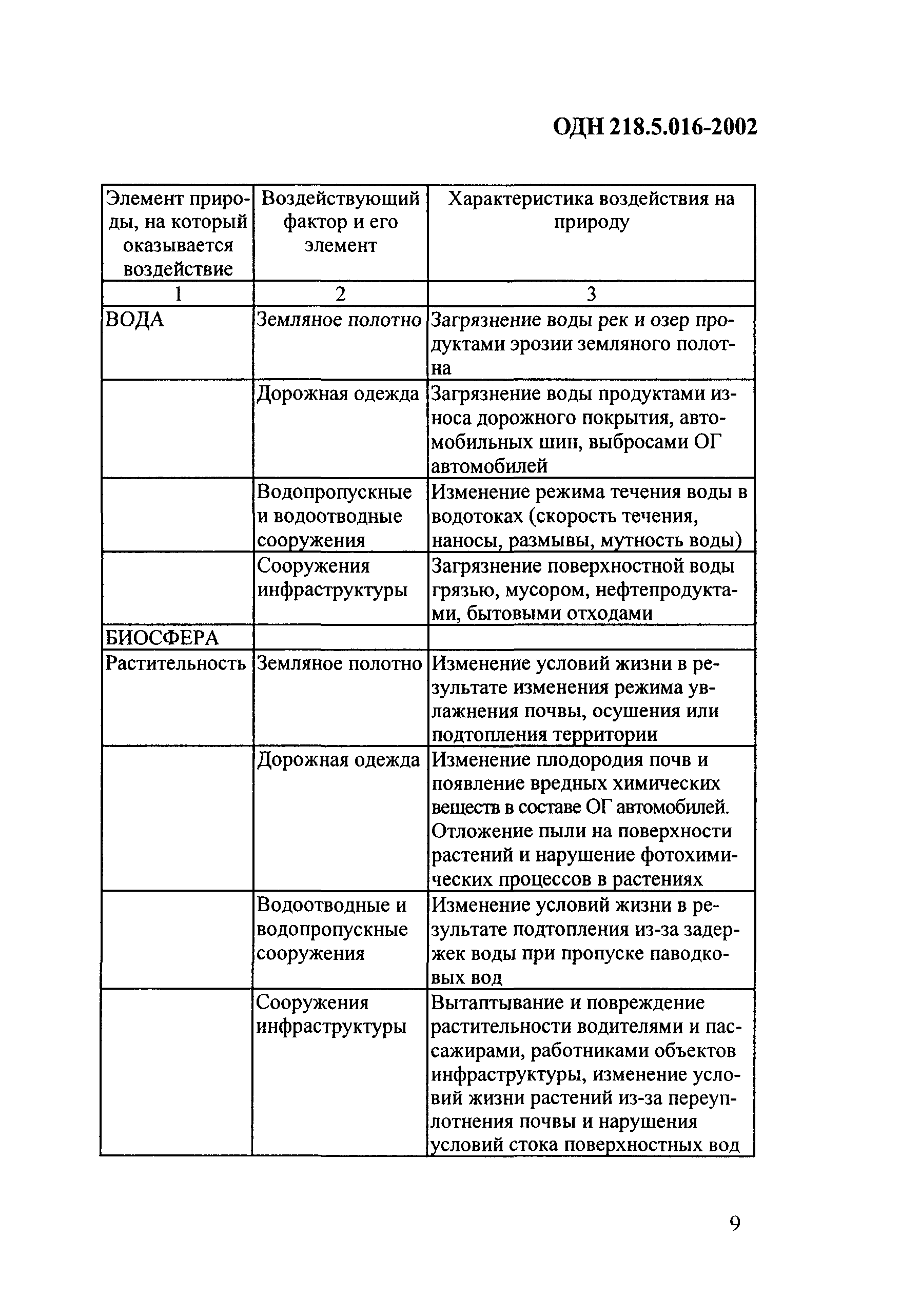 ОДН 218.5.016-2002

| Элемент природы, на который оказывается воздействие | Воздействующий фактор и его элемент | Характеристика воздействия на природу |
|---|---|---|
| 1 | 2 | 3 |
| ВОДА | Земляное полотно | Загрязнение воды рек и озер продуктами эрозии земляного полотна |
| | Дорожная одежда | Загрязнение воды продуктами износа дорожного покрытия, автомобильных шин, выбросами ОГ автомобилей |
| | Водопропускные и водоотводные сооружения | Изменение режима течения воды в водотоках (скорость течения, наносы, размывы, мутность воды) |
| | Сооружения инфраструктуры | Загрязнение поверхностной воды грязью, мусором, нефтепродуктами, бытовыми отходами |
| БИОСФЕРА | | |
| Растительность | Земляное полотно | Изменение условий жизни в результате изменения режима увлажнения почвы, осушения или подтопления территории |
| | Дорожная одежда | Изменение плодородия почв и появление вредных химических веществ в составе ОГ автомобилей. Отложение пыли на поверхности растений и нарушение фотохимических процессов в растениях |
| | Водоотводные и водопропускные сооружения | Изменение условий жизни в результате подтопления из-за задержек воды при пропуске паводковых вод |
| | Сооружения инфраструктуры | Вытаптывание и повреждение растительности водителями и пассажирами, работниками объектов инфраструктуры, изменение условий жизни растений из-за переуплотнения почвы и нарушения условий стока поверхностных вод |

9